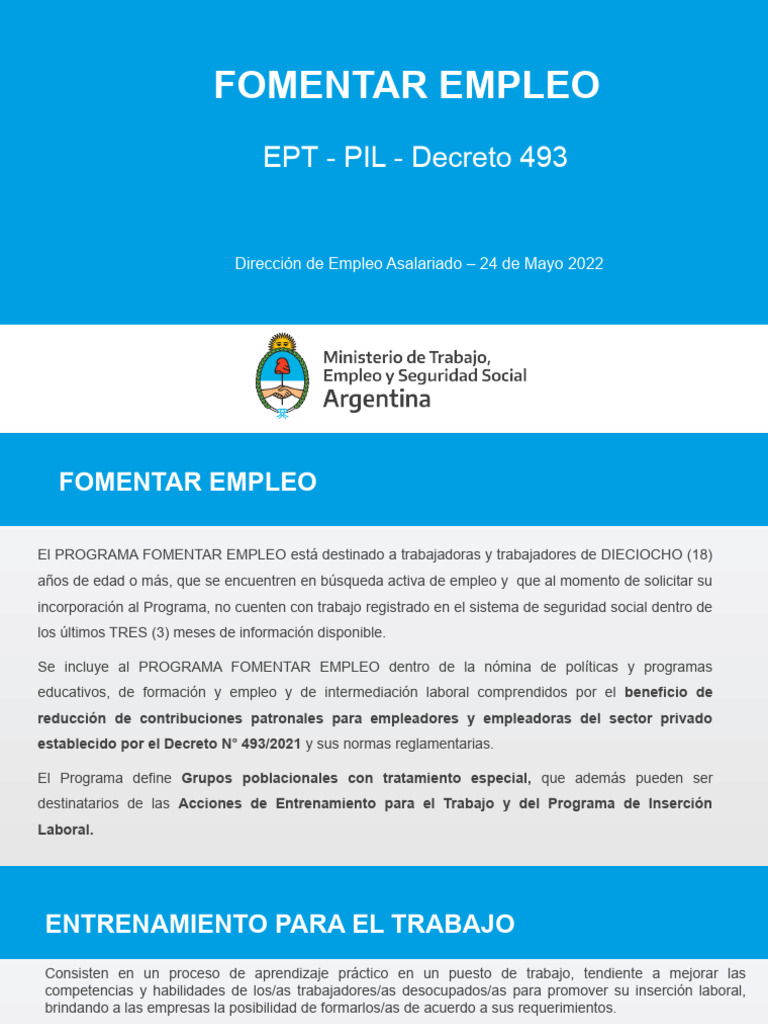 FOMENTAR EMPLEO

EPT - PIL - Decreto 493

Dirección de Empleo Asalariado – 24 de Mayo 2022

Ministerio de Trabajo,
Empleo y Seguridad Social
Argentina

FOMENTAR EMPLEO

El PROGRAMA FOMENTAR EMPLEO está destinado a trabajadoras y trabajadores de DIECIOCHO (18) años de edad o más, que se encuentren en búsqueda activa de empleo y que al momento de solicitar su incorporación al Programa, no cuenten con trabajo registrado en el sistema de seguridad social dentro de los últimos TRES (3) meses de información disponible.

Se incluye al PROGRAMA FOMENTAR EMPLEO dentro de la nómina de políticas y programas educativos, de formación y empleo y de intermediación laboral comprendidos por el beneficio de reducción de contribuciones patronales para empleadores y empleadoras del sector privado establecido por el Decreto N° 493/2021 y sus normas reglamentarias.

El Programa define Grupos poblacionales con tratamiento especial, que además pueden ser destinatarios de las Acciones de Entrenamiento para el Trabajo y del Programa de Inserción Laboral.

ENTRENAMIENTO PARA EL TRABAJO

Consisten en un proceso de aprendizaje práctico en un puesto de trabajo, tendiente a mejorar las competencias y habilidades de los/as trabajadores/as desocupados/as para promover su inserción laboral, brindando a las empresas la posibilidad de formarlos/as de acuerdo a sus requerimientos.